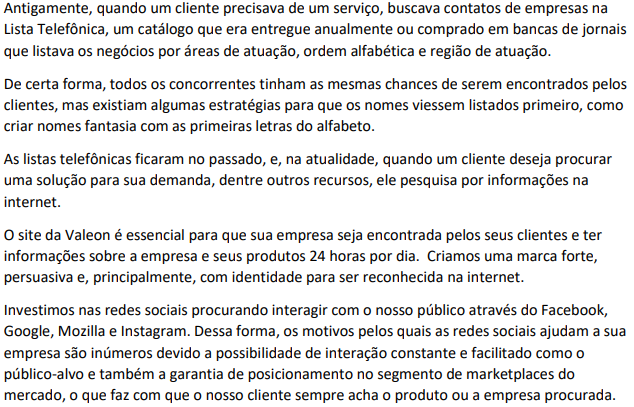 Antigamente, quando um cliente precisava de um serviço, buscava contatos de empresas na Lista Telefônica, um catálogo que era entregue anualmente ou comprado em bancas de jornais que listava os negócios por áreas de atuação, ordem alfabética e região de atuação.

De certa forma, todos os concorrentes tinham as mesmas chances de serem encontrados pelos clientes, mas existiam algumas estratégias para que os nomes viessem listados primeiro, como criar nomes fantasia com as primeiras letras do alfabeto.

As listas telefônicas ficaram no passado, e, na atualidade, quando um cliente deseja procurar uma solução para sua demanda, dentre outros recursos, ele pesquisa por informações na internet.

O site da Valeon é essencial para que sua empresa seja encontrada pelos seus clientes e ter informações sobre a empresa e seus produtos 24 horas por dia.  Criamos uma marca forte, persuasiva e, principalmente, com identidade para ser reconhecida na internet.

Investimos nas redes sociais procurando interagir com o nosso público através do Facebook, Google, Mozilla e Instagram. Dessa forma, os motivos pelos quais as redes sociais ajudam a sua empresa são inúmeros devido a possibilidade de interação constante e facilitado como o público-alvo e também a garantia de posicionamento no segmento de marketplaces do mercado, o que faz com que o nosso cliente sempre acha o produto ou a empresa procurada.